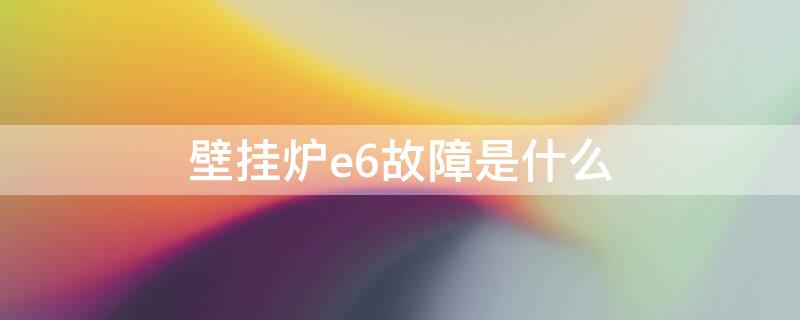 壁挂炉e6故障是什么